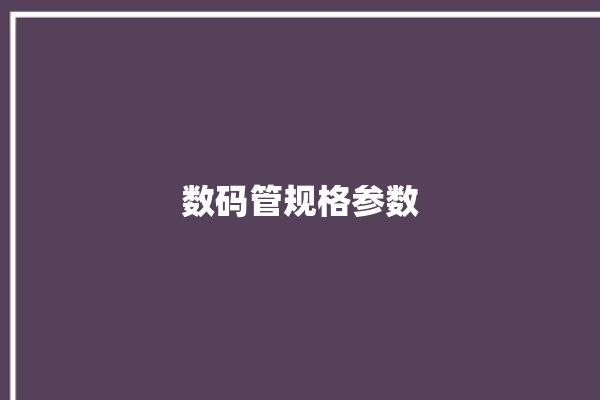 数码管规格参数